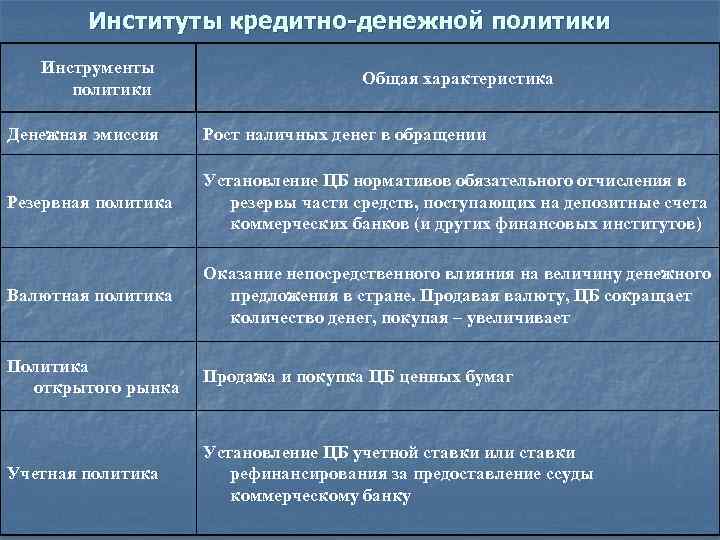 Институты кредитно-денежной политики

| Инструменты политики | Общая характеристика |
|---|---|
| Денежная эмиссия | Рост наличных денег в обращении |
| Резервная политика | Установление ЦБ нормативов обязательного отчисления в резервы части средств, поступающих на депозитные счета коммерческих банков (и других финансовых институтов) |
| Валютная политика | Оказание непосредственного влияния на величину денежного предложения в стране. Продавая валюту, ЦБ сокращает количество денег, покупая – увеличивает |
| Политика открытого рынка | Продажа и покупка ЦБ ценных бумаг |
| Учетная политика | Установление ЦБ учетной ставки или ставки рефинансирования за предоставление ссуды коммерческому банку |